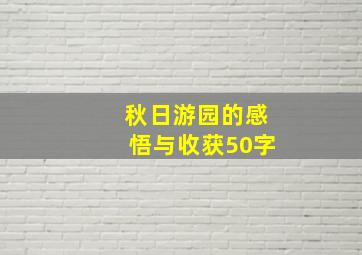 秋日游园的感悟与收获50字